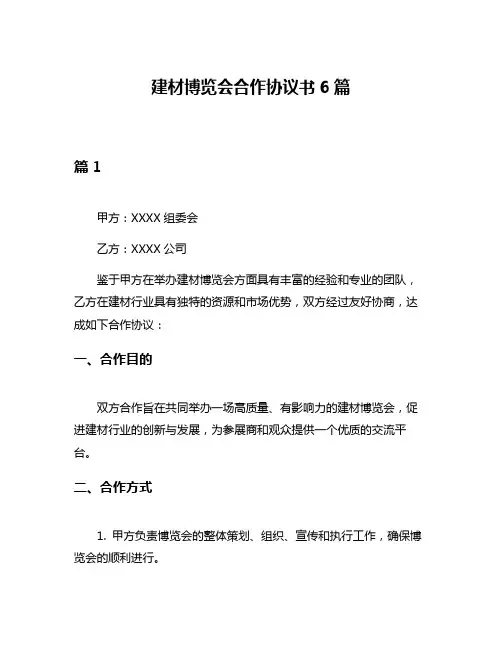 建材博览会合作协议书 6 篇

篇 1

甲方：XXXX 组委会

乙方：XXXX 公司

鉴于甲方在举办建材博览会方面具有丰富的经验和专业的团队，乙方在建材行业具有独特的资源和市场优势，双方经过友好协商，达成如下合作协议：

一、合作目的

双方合作旨在共同举办一场高质量、有影响力的建材博览会，促进建材行业的创新与发展，为参展商和观众提供一个优质的交流平台。

二、合作方式

1. 甲方负责博览会的整体策划、组织、宣传和执行工作，确保博览会的顺利进行。